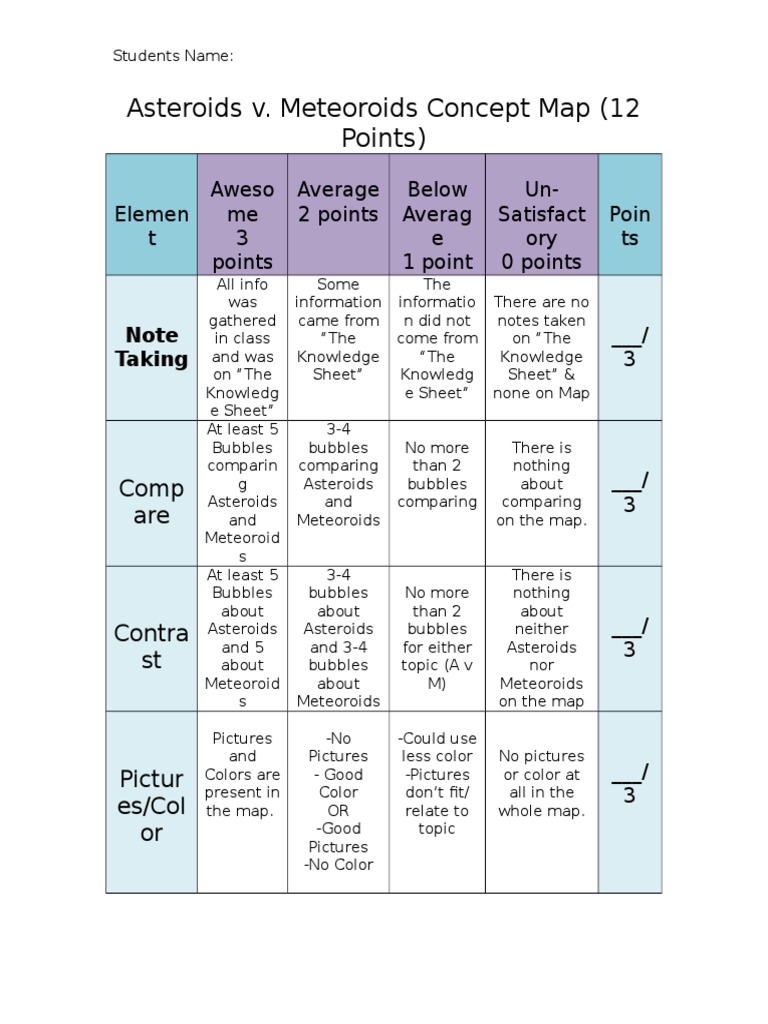 Students Name:

Asteroids v. Meteoroids Concept Map (12 Points)

| Element | Awesome 3 points | Average 2 points | Below Average 1 point | Un-Satisfactory 0 points | Points |
|---|---|---|---|---|---|
| Note Taking | All info was gathered in class and was on "The Knowledge Sheet" | Some information came from "The Knowledge Sheet" | The information did not come from "The Knowledge Sheet" | There are no notes taken on "The Knowledge Sheet" & none on Map | ____/ 3 |
| Compare | At least 5 Bubbles comparing Asteroids and Meteoroids | 3-4 bubbles comparing Asteroids and Meteoroids | No more than 2 bubbles comparing | There is nothing about comparing on the map. | ____/ 3 |
| Contrast | At least 5 Bubbles about Asteroids and 5 about Meteoroids | 3-4 bubbles about Asteroids and 3-4 bubbles about Meteoroids | No more than 2 bubbles for either topic (A v M) | There is nothing about neither Asteroids nor Meteoroids on the map | ____/ 3 |
| Pictures/Color | Pictures and Colors are present in the map. | -No Pictures - Good Color OR -Good Pictures -No Color | -Could use less color -Pictures don't fit/ relate to topic | No pictures or color at all in the whole map. | ____/ 3 |